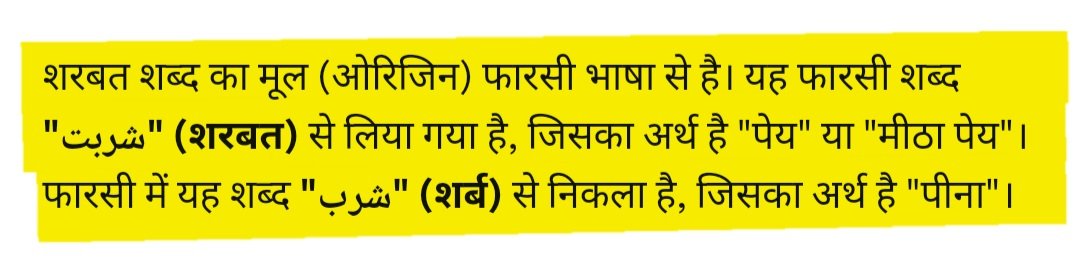 शरबत शब्द का मूल (ओरिजिन) फारसी भाषा से है। यह फारसी शब्द "شربت" (शरबत) से लिया गया है, जिसका अर्थ है "पेय" या "मीठा पेय"। फारसी में यह शब्द "شرب" (शर्ब) से निकला है, जिसका अर्थ है "पीना"।